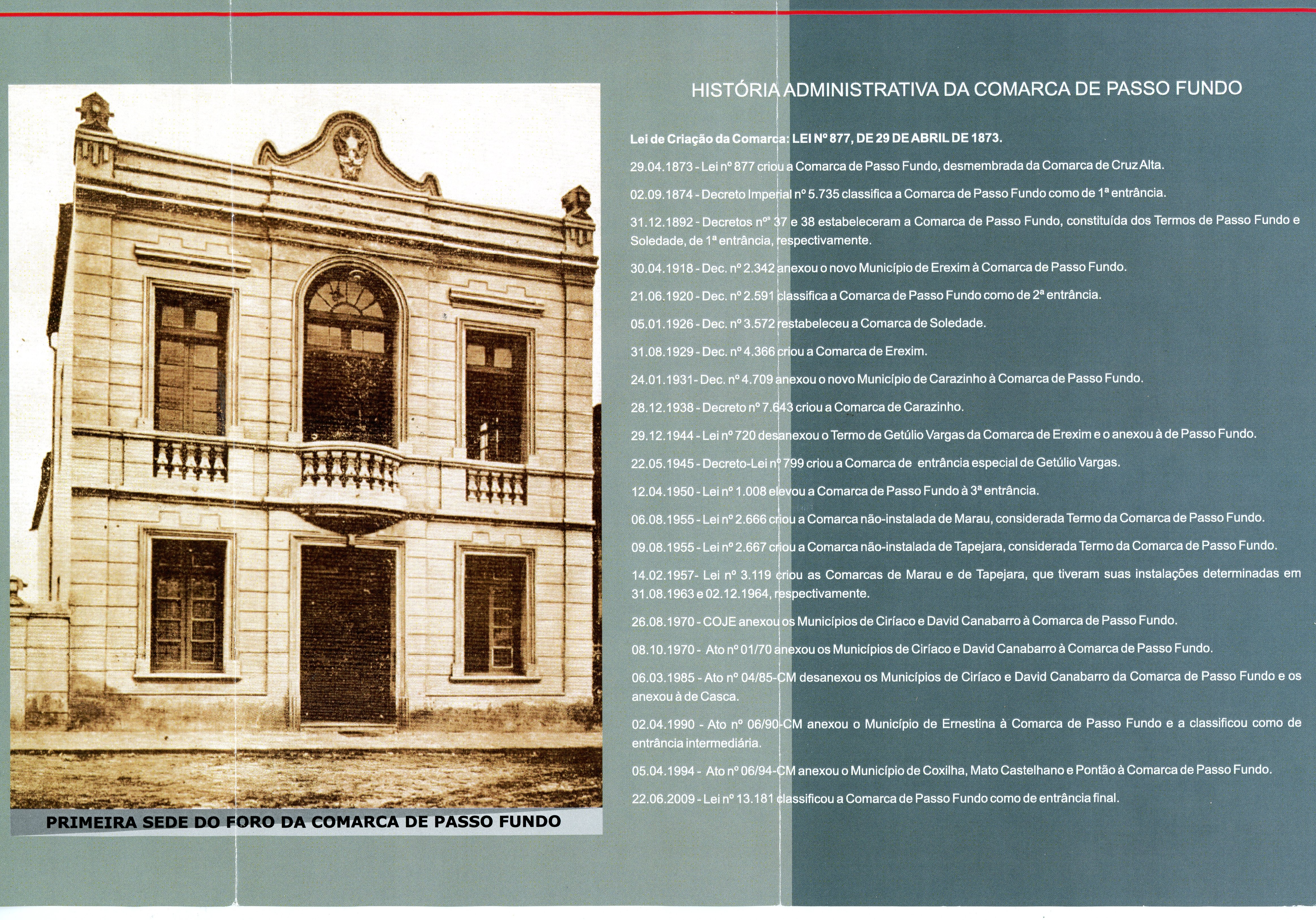 PRIMEIRA SEDE DO FORO DA COMARCA DE PASSO FUNDO

HISTÓRIA ADMINISTRATIVA DA COMARCA DE PASSO FUNDO

Lei de Criação da Comarca: LEI Nº 877, DE 29 DE ABRIL DE 1873.

29.04.1873 - Lei nº 877 criou a Comarca de Passo Fundo, desmembrada da Comarca de Cruz Alta.

02.09.1874 - Decreto Imperial nº 5.735 classifica a Comarca de Passo Fundo como de 1ª entrância.

31.12.1892 - Decretos nºs 37 e 38 estabeleceram a Comarca de Passo Fundo, constituída dos Termos de Passo Fundo e Soledade, de 1ª entrância, respectivamente.

30.04.1918 - Dec. nº 2.342 anexou o novo Município de Erexim à Comarca de Passo Fundo.

21.06.1920 - Dec. nº 2.591 classifica a Comarca de Passo Fundo como de 2ª entrância.

05.01.1926 - Dec. nº 3.572 restabeleceu a Comarca de Soledade.

31.08.1929 - Dec. nº 4.366 criou a Comarca de Erexim.

24.01.1931- Dec. nº 4.709 anexou o novo Município de Carazinho à Comarca de Passo Fundo.

28.12.1938 - Decreto nº 7.643 criou a Comarca de Carazinho.

29.12.1944 - Lei nº 720 desanexou o Termo de Getúlio Vargas da Comarca de Erexim e o anexou à de Passo Fundo.

22.05.1945 - Decreto-Lei nº 799 criou a Comarca de entrância especial de Getúlio Vargas.

12.04.1950 - Lei nº 1.008 elevou a Comarca de Passo Fundo à 3ª entrância.

06.08.1955 - Lei nº 2.666 criou a Comarca não-instalada de Marau, considerada Termo da Comarca de Passo Fundo.

09.08.1955 - Lei nº 2.667 criou a Comarca não-instalada de Tapejara, considerada Termo da Comarca de Passo Fundo.

14.02.1957- Lei nº 3.119 criou as Comarcas de Marau e de Tapejara, que tiveram suas instalações determinadas em 31.08.1963 e 02.12.1964, respectivamente.

26.08.1970 - COJE anexou os Municípios de Ciríaco e David Canabarro à Comarca de Passo Fundo.

08.10.1970 - Ato nº 01/70 anexou os Municípios de Ciríaco e David Canabarro à Comarca de Passo Fundo.

06.03.1985 - Ato nº 04/85-CM desanexou os Municípios de Ciríaco e David Canabarro da Comarca de Passo Fundo e os anexou à de Casca.

02.04.1990 - Ato nº 06/90-CM anexou o Município de Ernestina à Comarca de Passo Fundo e a classificou como de entrância intermediária.

05.04.1994 - Ato nº 06/94-CM anexou o Município de Coxilha, Mato Castelhano e Pontão à Comarca de Passo Fundo.

22.06.2009 - Lei nº 13.181 classificou a Comarca de Passo Fundo como de entrância final.